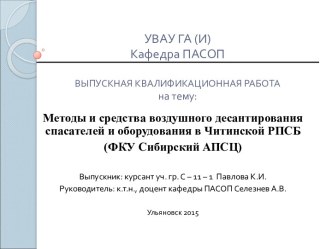 УВАУ ГА (И)
Кафедра ПАСОП

ВЫПУСКНАЯ КВАЛИФИКАЦИОННАЯ РАБОТА
на тему:

Методы и средства воздушного десантирования спасателей и оборудования в Читинской РПСБ
(ФКУ Сибирский АПСЦ)

Выпускник: курсант уч. гр. С – 11 – 1 Павлова К.И.
Руководитель: к.т.н., доцент кафедры ПАСОП Селезнев А.В.

Ульяновск 2015